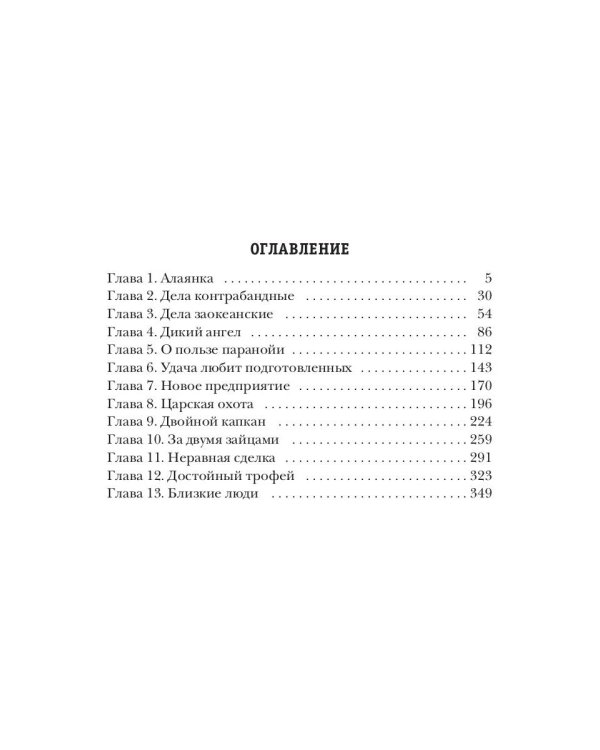 ОГЛАВЛЕНИЕ

Глава 1. Алаянка 5
Глава 2. Дела контрабандные 30
Глава 3. Дела заокеанские 54
Глава 4. Дикий ангел 86
Глава 5. О пользе паранойи 112
Глава 6. Удача любит подготовленных 143
Глава 7. Новое предприятие 170
Глава 8. Царская охота 196
Глава 9. Двойной капкан 224
Глава 10. За двумя зайцами 259
Глава 11. Неравная сделка 291
Глава 12. Достойный трофей 323
Глава 13. Близкие люди 349